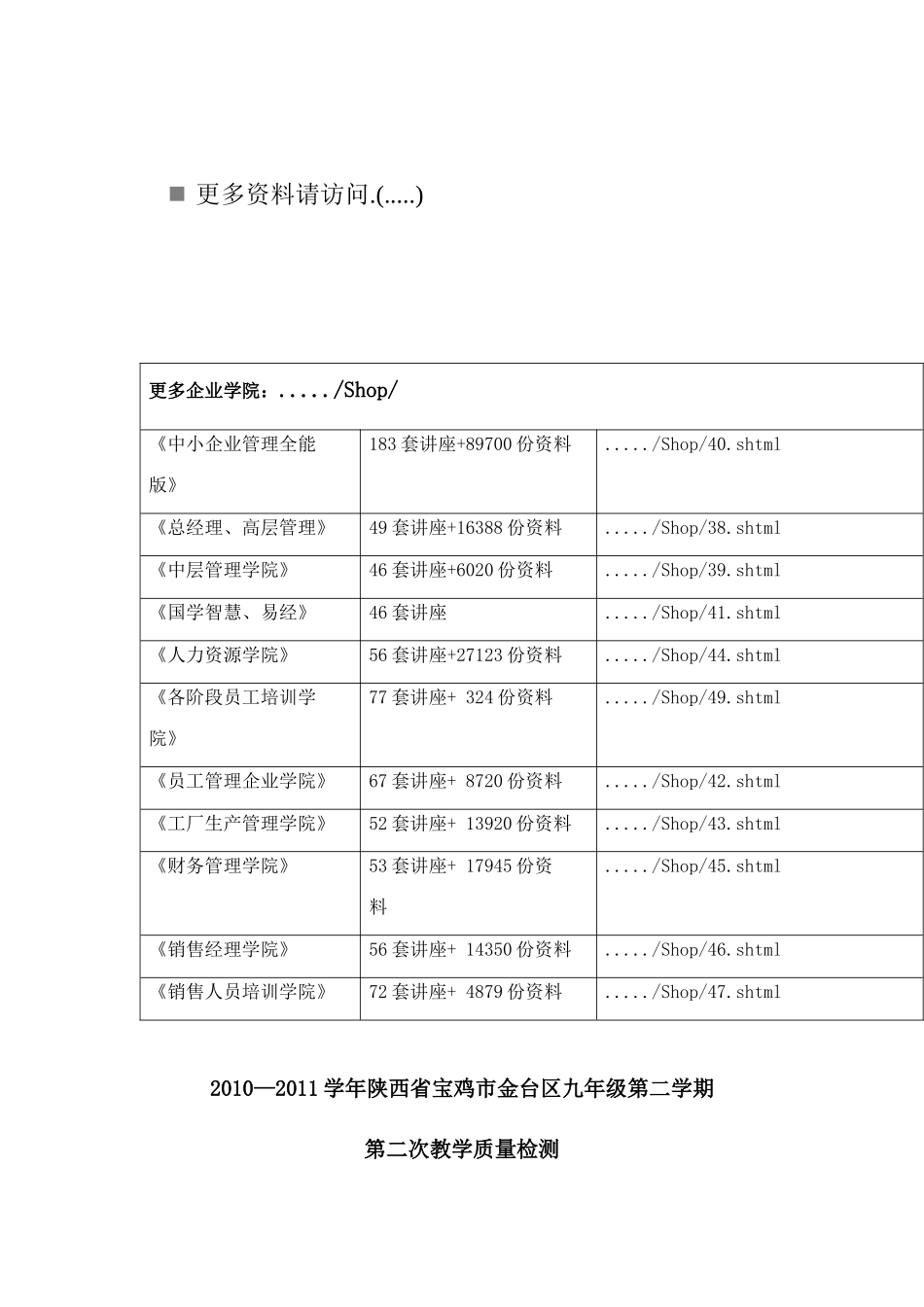 ■ 更多资料请访问.(.....)

| 更多企业学院：...../Shop/ | | |
|---|---|---|
| 《中小企业管理全能版》 | 183 套讲座+89700 份资料 | ...../Shop/40.shtml |
| 《总经理、高层管理》 | 49 套讲座+16388 份资料 | ...../Shop/38.shtml |
| 《中层管理学院》 | 46 套讲座+6020 份资料 | ...../Shop/39.shtml |
| 《国学智慧、易经》 | 46 套讲座 | ...../Shop/41.shtml |
| 《人力资源学院》 | 56 套讲座+27123 份资料 | ...../Shop/44.shtml |
| 《各阶段员工培训学院》 | 77 套讲座+ 324 份资料 | ...../Shop/49.shtml |
| 《员工管理企业学院》 | 67 套讲座+ 8720 份资料 | ...../Shop/42.shtml |
| 《工厂生产管理学院》 | 52 套讲座+ 13920 份资料 | ...../Shop/43.shtml |
| 《财务管理学院》 | 53 套讲座+ 17945 份资料 | ...../Shop/45.shtml |
| 《销售经理学院》 | 56 套讲座+ 14350 份资料 | ...../Shop/46.shtml |
| 《销售人员培训学院》 | 72 套讲座+ 4879 份资料 | ...../Shop/47.shtml |

2010—2011 学年陕西省宝鸡市金台区九年级第二学期

第二次教学质量检测